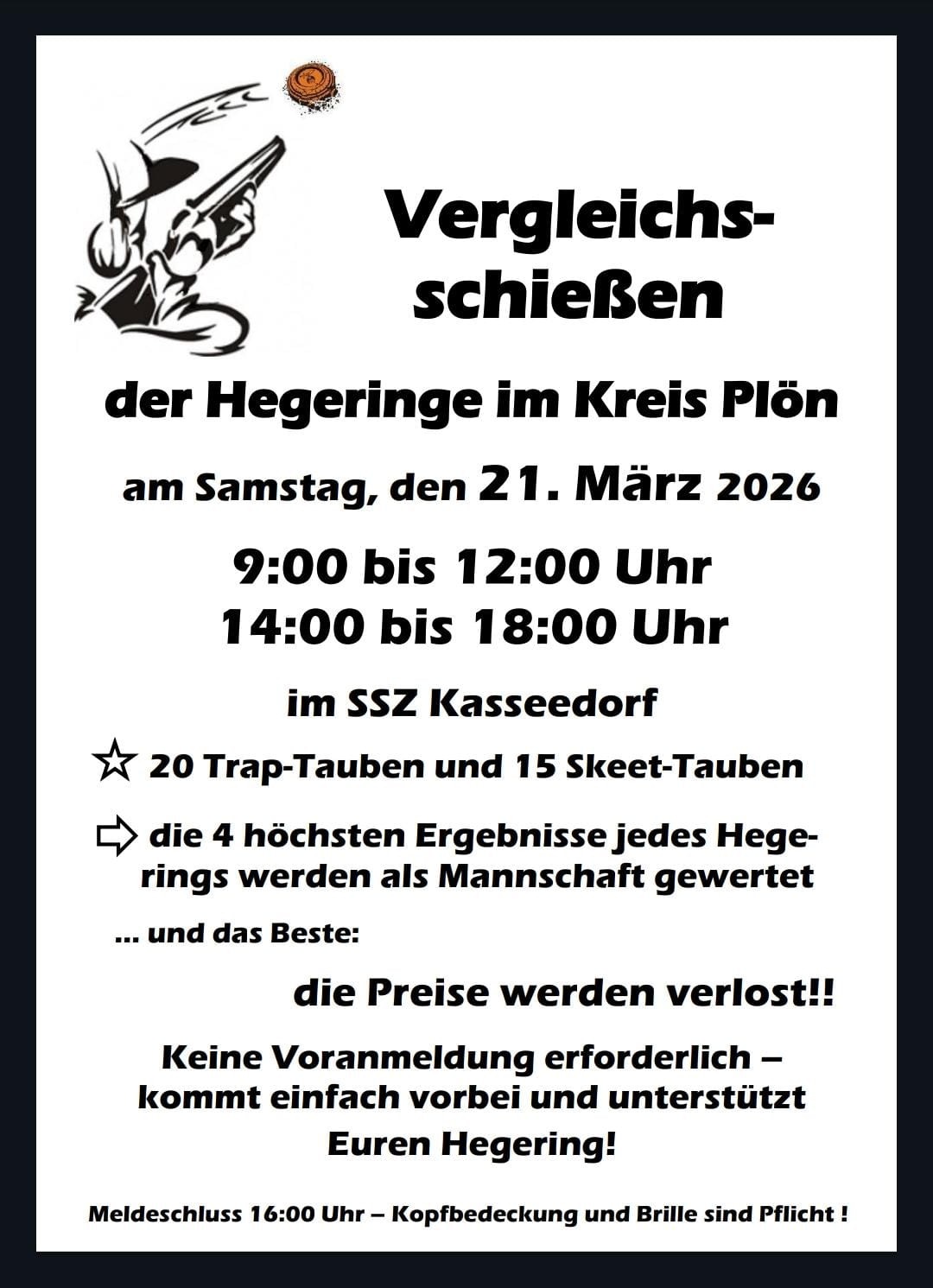 Vergleichsschießen

der Hegeringe im Kreis Plön

am Samstag, den 21. März 2026

9:00 bis 12:00 Uhr
14:00 bis 18:00 Uhr

im SSZ Kasseedorf

☆ 20 Trap-Tauben und 15 Skeet-Tauben

⇨ die 4 höchsten Ergebnisse jedes Hegerings werden als Mannschaft gewertet

... und das Beste:

die Preise werden verlost!!

Keine Voranmeldung erforderlich – kommt einfach vorbei und unterstützt Euren Hegering!

Meldeschluss 16:00 Uhr – Kopfbedeckung und Brille sind Pflicht !